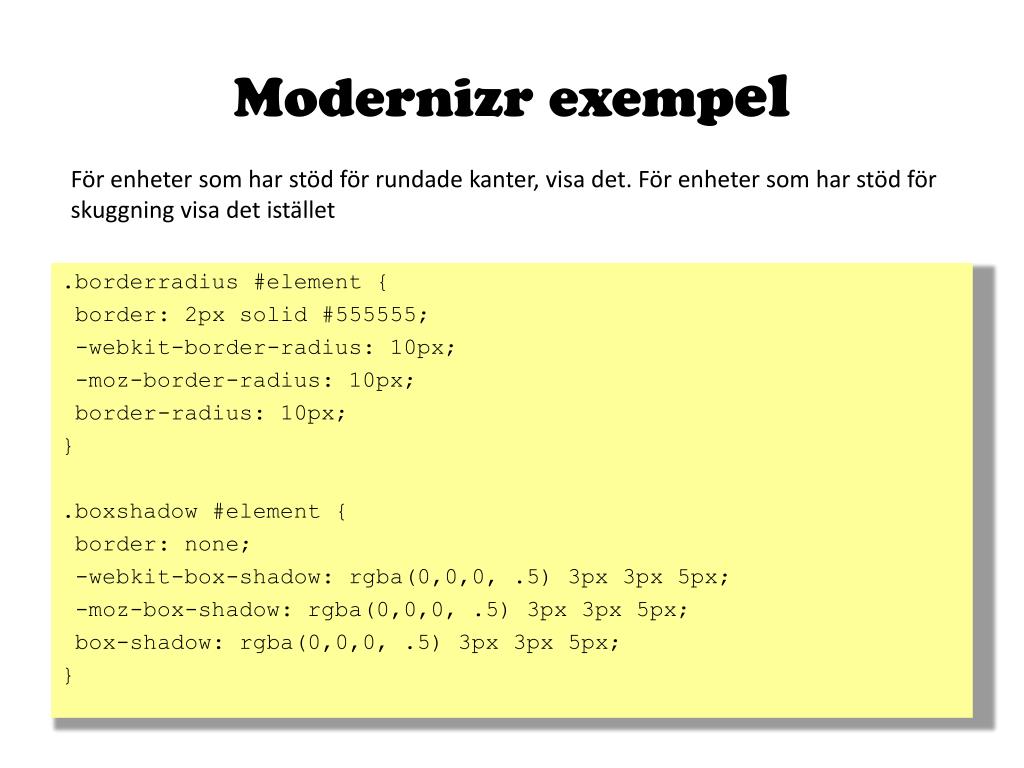 Modernizr exempel

För enheter som har stöd för rundade kanter, visa det. För enheter som har stöd för skuggning visa det istället

.borderradius #element {
border: 2px solid #555555;
-webkit-border-radius: 10px;
-moz-border-radius: 10px;
border-radius: 10px;
}

.boxshadow #element {
border: none;
-webkit-box-shadow: rgba(0,0,0, .5) 3px 3px 5px;
-moz-box-shadow: rgba(0,0,0, .5) 3px 3px 5px;
box-shadow: rgba(0,0,0, .5) 3px 3px 5px;
}